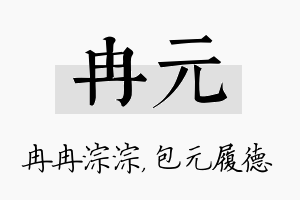 冉元

冉冉淙淙，包元履德